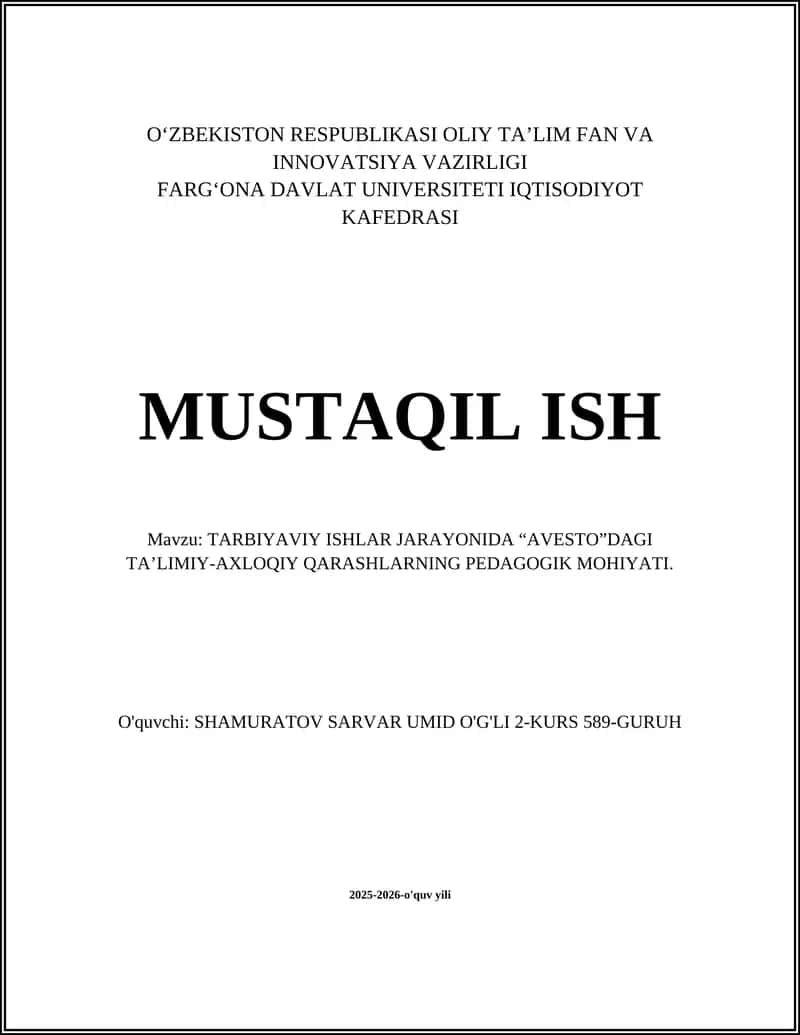 O‘ZBEKISTON RESPUBLIKASI OLIY TA’LIM FAN VA INNOVATSIYA VAZIRLIGI
FARG‘ONA DAVLAT UNIVERSITETI IQTISODIYOT KAFEDRASI

MUSTAQIL ISH

Mavzu: TARBIYAVIY ISHLAR JARAYONIDA “AVESTO”DAGI TA’LIMIY-AXLOQIY QARASHLARNING PEDAGOGIK MOHIYATI.

O'quvchi: SHAMURATOV SARVAR UMID O'G'LI 2-KURS 589-GURUH

2025-2026-o'quv yili